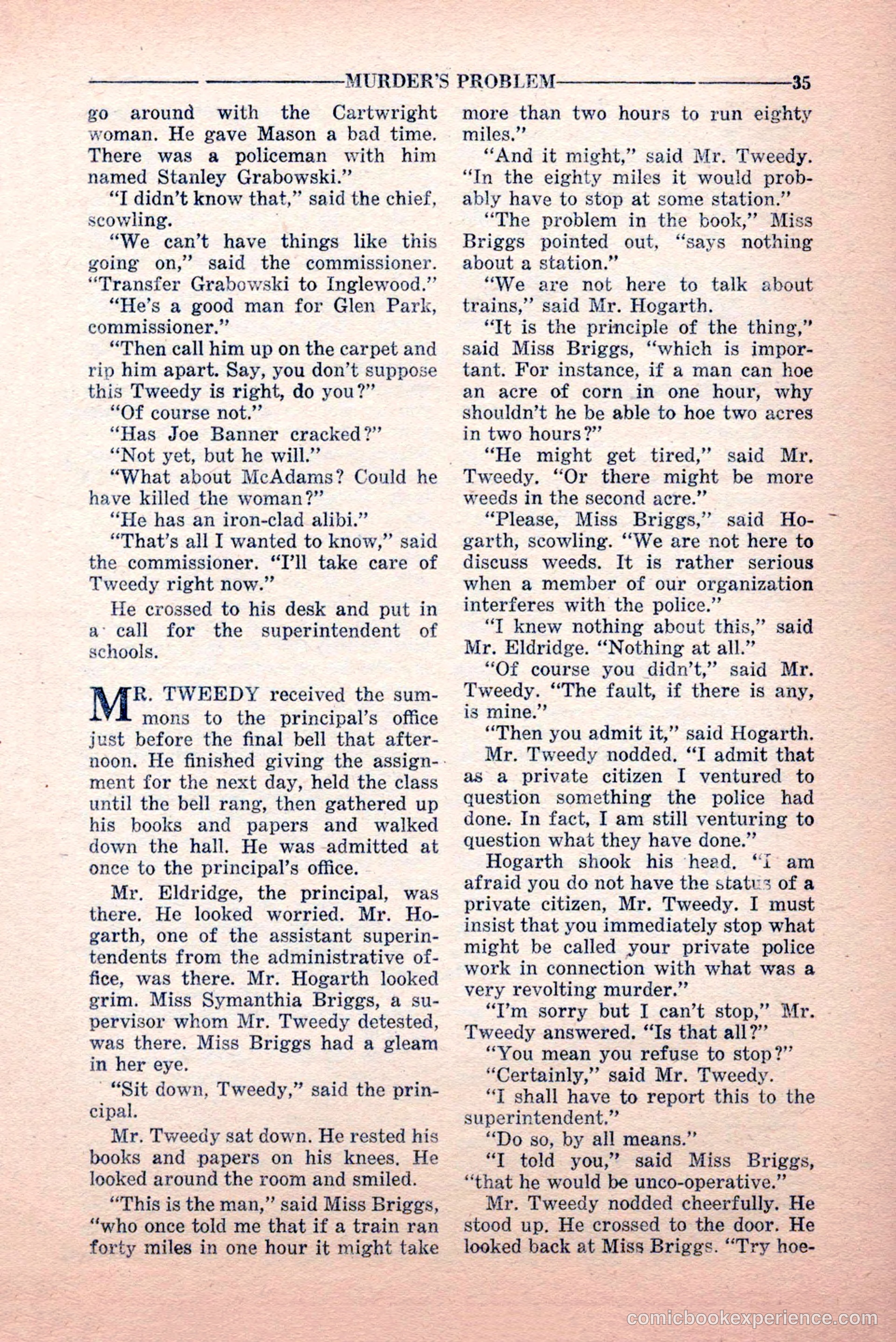 MURDER'S PROBLEM 35

go around with the Cartwright woman. He gave Mason a bad time. There was a policeman with him named Stanley Grabowski."

"I didn't know that," said the chief, scowling.

"We can't have things like this going on," said the commissioner. "Transfer Grabowski to Inglewood."

"He's a good man for Glen Park, commissioner."

"Then call him up on the carpet and rip him apart. Say, you don't suppose this Tweedy is right, do you?"

"Of course not."

"Has Joe Banner cracked?"

"Not yet, but he will."

"What about McAdams? Could he have killed the woman?"

"He has an iron-clad alibi."

"That's all I wanted to know," said the commissioner. "I'll take care of Tweedy right now."

He crossed to his desk and put in a call for the superintendent of schools.

MR. TWEEDY received the summons to the principal's office just before the final bell that afternoon. He finished giving the assignment for the next day, held the class until the bell rang, then gathered up his books and papers and walked down the hall. He was admitted at once to the principal's office.

Mr. Eldridge, the principal, was there. He looked worried. Mr. Hogarth, one of the assistant superintendents from the administrative office, was there. Mr. Hogarth looked grim. Miss Symanthia Briggs, a supervisor whom Mr. Tweedy detested, was there. Miss Briggs had a gleam in her eye.

"Sit down, Tweedy," said the principal.

Mr. Tweedy sat down. He rested his books and papers on his knees. He looked around the room and smiled.

"This is the man," said Miss Briggs, "who once told me that if a train ran forty miles in one hour it might take more than two hours to run eighty miles."

"And it might," said Mr. Tweedy. "In the eighty miles it would probably have to stop at some station."

"The problem in the book," Miss Briggs pointed out, "says nothing about a station."

"We are not here to talk about trains," said Mr. Hogarth.

"It is the principle of the thing," said Miss Briggs, "which is important. For instance, if a man can hoe an acre of corn in one hour, why shouldn't he be able to hoe two acres in two hours?"

"He might get tired," said Mr. Tweedy. "Or there might be more weeds in the second acre."

"Please, Miss Briggs," said Hogarth, scowling. "We are not here to discuss weeds. It is rather serious when a member of our organization interferes with the police."

"I knew nothing about this," said Mr. Eldridge. "Nothing at all."

"Of course you didn't," said Mr. Tweedy. "The fault, if there is any, is mine."

"Then you admit it," said Hogarth.

Mr. Tweedy nodded. "I admit that as a private citizen I ventured to question something the police had done. In fact, I am still venturing to question what they have done."

Hogarth shook his head. "I am afraid you do not have the status of a private citizen, Mr. Tweedy. I must insist that you immediately stop what might be called your private police work in connection with what was a very revolting murder."

"I'm sorry but I can't stop," Mr. Tweedy answered. "Is that all?"

"You mean you refuse to stop?"

"Certainly," said Mr. Tweedy.

"I shall have to report this to the superintendent."

"Do so, by all means."

"I told you," said Miss Briggs, "that he would be unco-operative."

Mr. Tweedy nodded cheerfully. He stood up. He crossed to the door. He looked back at Miss Briggs. "Try hoe-

comicbookexperience.com